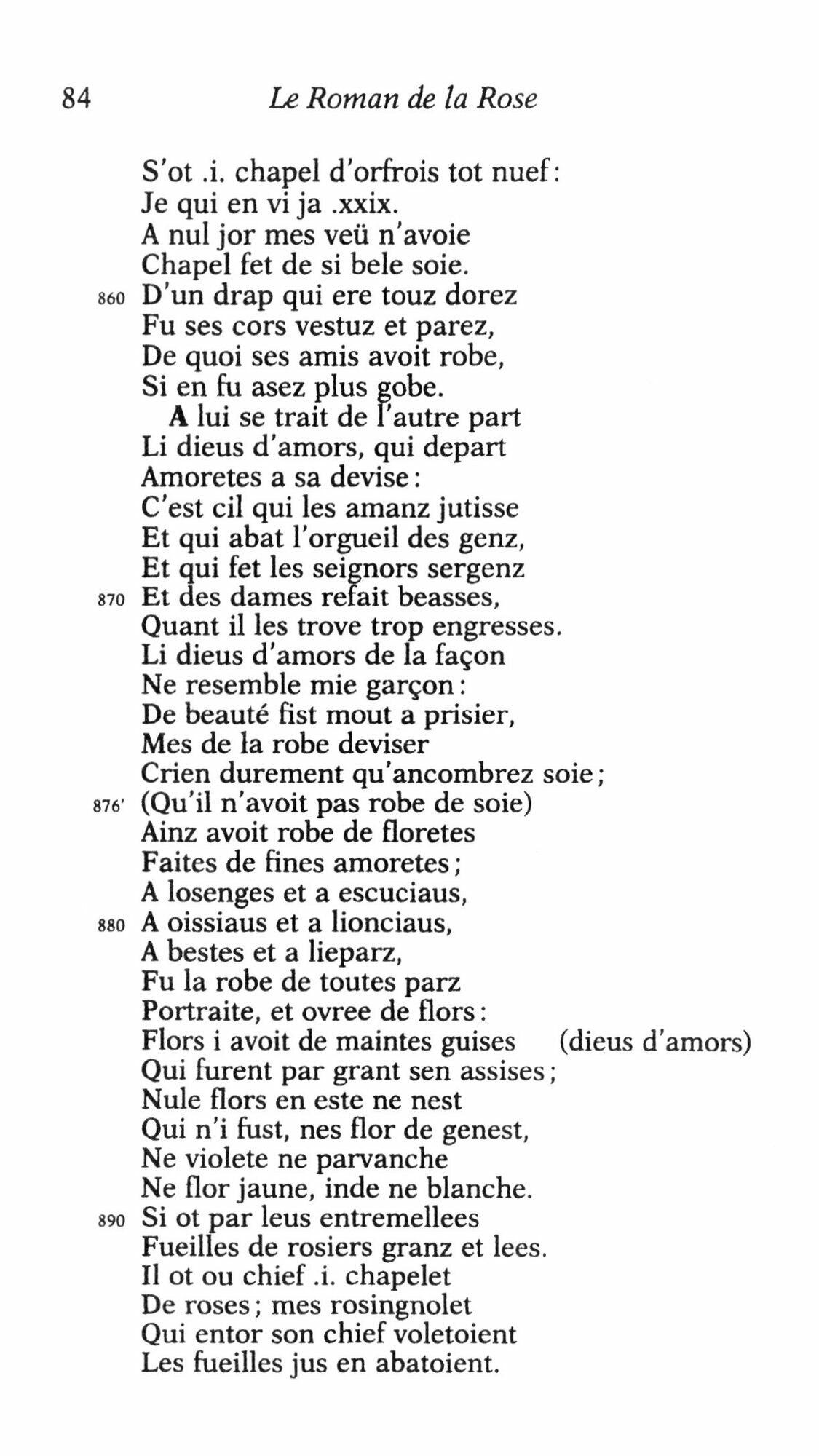 84 Le Roman de la Rose

S'ot .i. chapel d'orfrois tot nuef:
Je qui en vi ja .xxix.
A nul jor mes veü n'avoie
Chapel fet de si bele soie.
860 D'un drap qui ere touz dorez
Fu ses cors vestuz et parez,
De quoi ses amis avoit robe,
Si en fu asez plus gobe.
A lui se trait de l'autre part
Li dieus d'amors, qui depart
Amoretes a sa devise:
C'est cil qui les amanz jutisse
Et qui abat l'orgueil des genz,
Et qui fet les seignors sergenz
870 Et des dames refait beasses,
Quant il les trove trop engresses.
Li dieus d'amors de la façon
Ne resemble mie garçon:
De beauté fist mout a prisier,
Mes de la robe deviser
Crien durement qu'ancombrez soie;
876' (Qu'il n'avoit pas robe de soie)
Ainz avoit robe de floretes
Faites de fines amoretes;
A losenges et a escuciaus,
880 A oissiaus et a lionciaus,
A bestes et a lieparz,
Fu la robe de toutes parz
Portraite, et ovree de flors:
Flors i avoit de maintes guises (dieus d'amors)
Qui furent par grant sen assises;
Nule flors en este ne nest
Qui n'i fust, nes flor de genest,
Ne violete ne parvanche
Ne flor jaune, inde ne blanche.
890 Si ot par leus entremellees
Fueilles de rosiers granz et lees.
Il ot ou chief .i. chapelet
De roses; mes rosingnolet
Qui entor son chief voletoient
Les fueilles jus en abatoient.